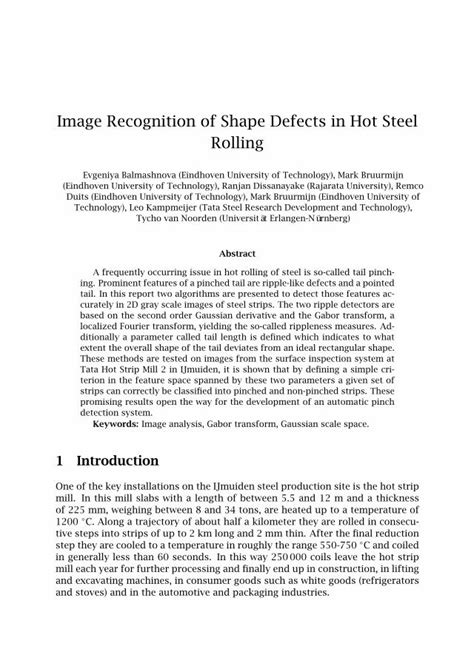 Image Recognition of Shape Defects in Hot Steel Rolling

Evgeniya Balmashnova (Eindhoven University of Technology), Mark Bruurmijn (Eindhoven University of Technology), Ranjan Dissanayake (Rajarata University), Remco Duits (Eindhoven University of Technology), Mark Bruurmijn (Eindhoven University of Technology), Leo Kampmeijer (Tata Steel Research Development and Technology), Tycho van Noorden (Universit ät Erlangen-N ürnberg)

Abstract

A frequently occurring issue in hot rolling of steel is so-called tail pinching. Prominent features of a pinched tail are ripple-like defects and a pointed tail. In this report two algorithms are presented to detect those features accurately in 2D gray scale images of steel strips. The two ripple detectors are based on the second order Gaussian derivative and the Gabor transform, a localized Fourier transform, yielding the so-called rippleness measures. Additionally a parameter called tail length is defined which indicates to what extent the overall shape of the tail deviates from an ideal rectangular shape. These methods are tested on images from the surface inspection system at Tata Hot Strip Mill 2 in IJmuiden, it is shown that by defining a simple criterion in the feature space spanned by these two parameters a given set of strips can correctly be classified into pinched and non-pinched strips. These promising results open the way for the development of an automatic pinch detection system.

Keywords: Image analysis, Gabor transform, Gaussian scale space.

1 Introduction

One of the key installations on the IJmuiden steel production site is the hot strip mill. In this mill slabs with a length of between 5.5 and 12 m and a thickness of 225 mm, weighing between 8 and 34 tons, are heated up to a temperature of 1200 °C. Along a trajectory of about half a kilometer they are rolled in consecutive steps into strips of up to 2 km long and 2 mm thin. After the final reduction step they are cooled to a temperature in roughly the range 550-750 °C and coiled in generally less than 60 seconds. In this way 250 000 coils leave the hot strip mill each year for further processing and finally end up in construction, in lifting and excavating machines, in consumer goods such as white goods (refrigerators and stoves) and in the automotive and packaging industries.